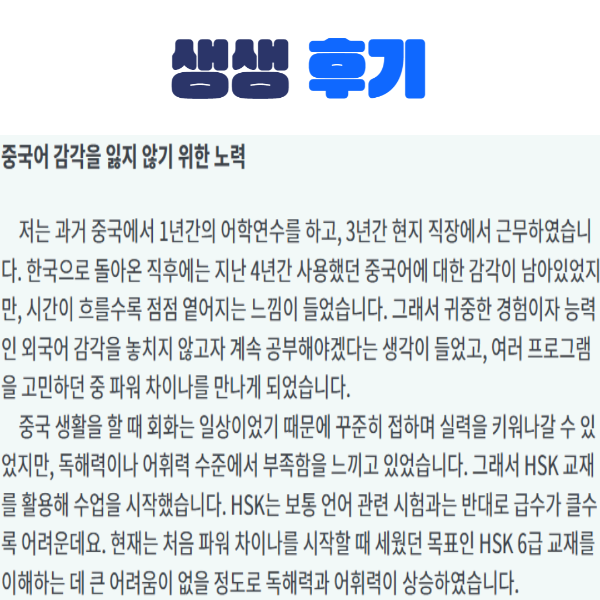 생생 후기

중국어 감각을 잃지 않기 위한 노력

저는 과거 중국에서 1년간의 어학연수를 하고, 3년간 현지 직장에서 근무하였습니다. 한국으로 돌아온 직후에는 지난 4년간 사용했던 중국어에 대한 감각이 남아있었지만, 시간이 흐를수록 점점 옅어지는 느낌이 들었습니다. 그래서 귀중한 경험이자 능력인 외국어 감각을 놓치지 않고자 계속 공부해야겠다는 생각이 들었고, 여러 프로그램을 고민하던 중 파워 차이나를 만나게 되었습니다.

중국 생활을 할 때 회화는 일상이었기 때문에 꾸준히 접하며 실력을 키워나갈 수 있었지만, 독해력이나 어휘력 수준에서 부족함을 느끼고 있었습니다. 그래서 HSK 교재를 활용해 수업을 시작했습니다. HSK는 보통 언어 관련 시험과는 반대로 급수가 클수록 어려운데요. 현재는 처음 파워 차이나를 시작할 때 세웠던 목표인 HSK 6급 교재를 이해하는 데 큰 어려움이 없을 정도로 독해력과 어휘력이 상승하였습니다.